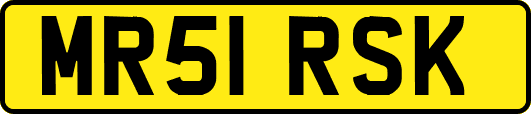 MR51 RSK